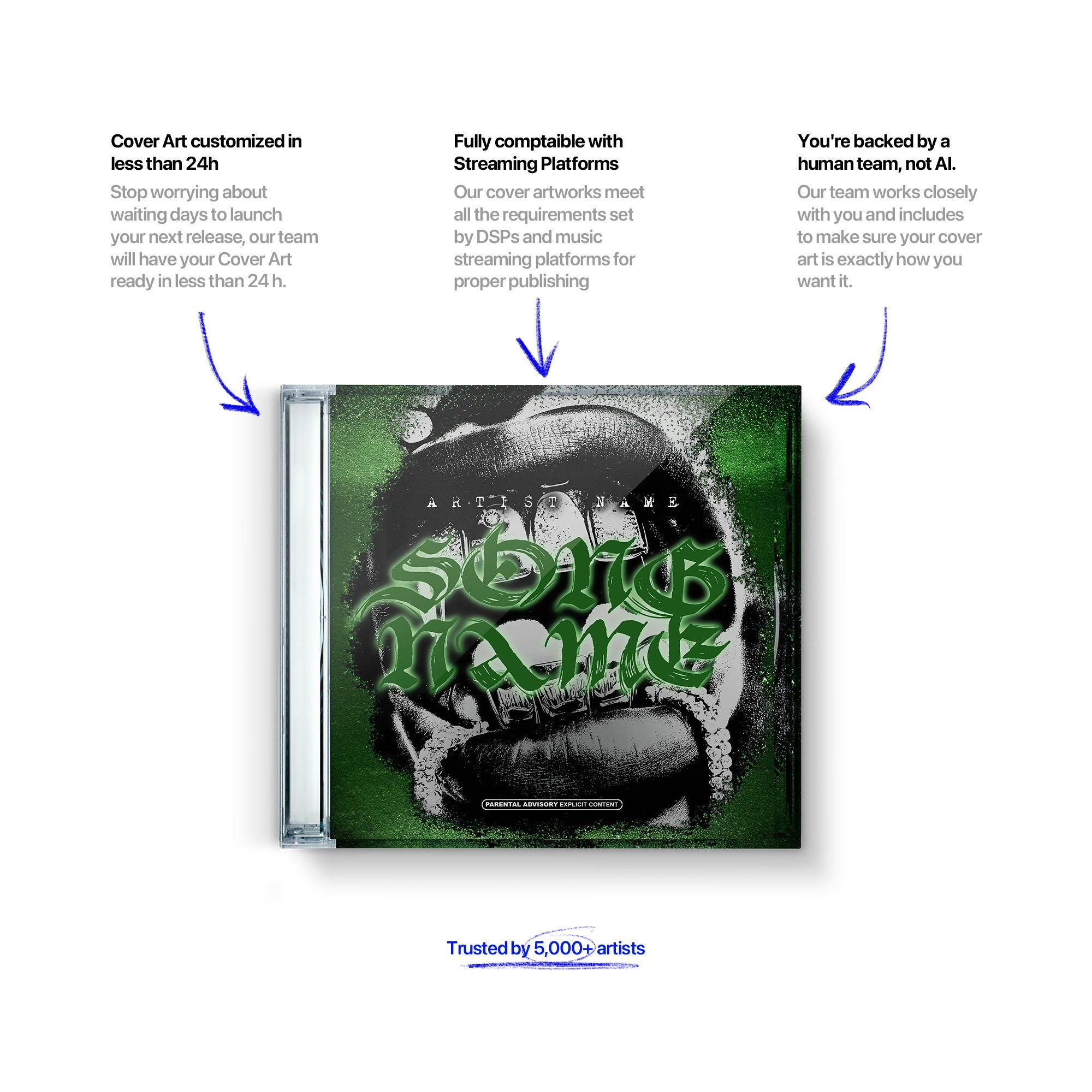 Cover Art customized in less than 24h

Stop worrying about waiting days to launch your next release, our team will have your Cover Art ready in less than 24 h.

Fully comptaible with Streaming Platforms

Our cover artworks meet all the requirements set by DSPs and music streaming platforms for proper publishing

You're backed by a human team, not AI.

Our team works closely with you and includes to make sure your cover art is exactly how you want it.

ARTIST NAME

SONG NAME

PARENTAL ADVISORY EXPLICIT CONTENT

Trusted by 5,000+ artists